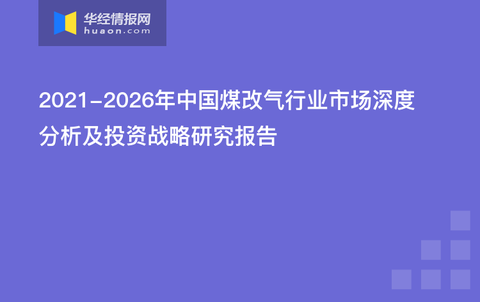 华经情报网
huaon.com

2021-2026年中国煤改气行业市场深度分析及投资战略研究报告